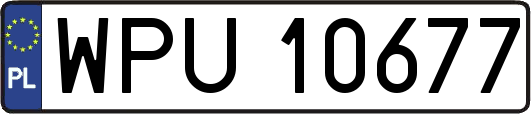 PL
WPU 10677